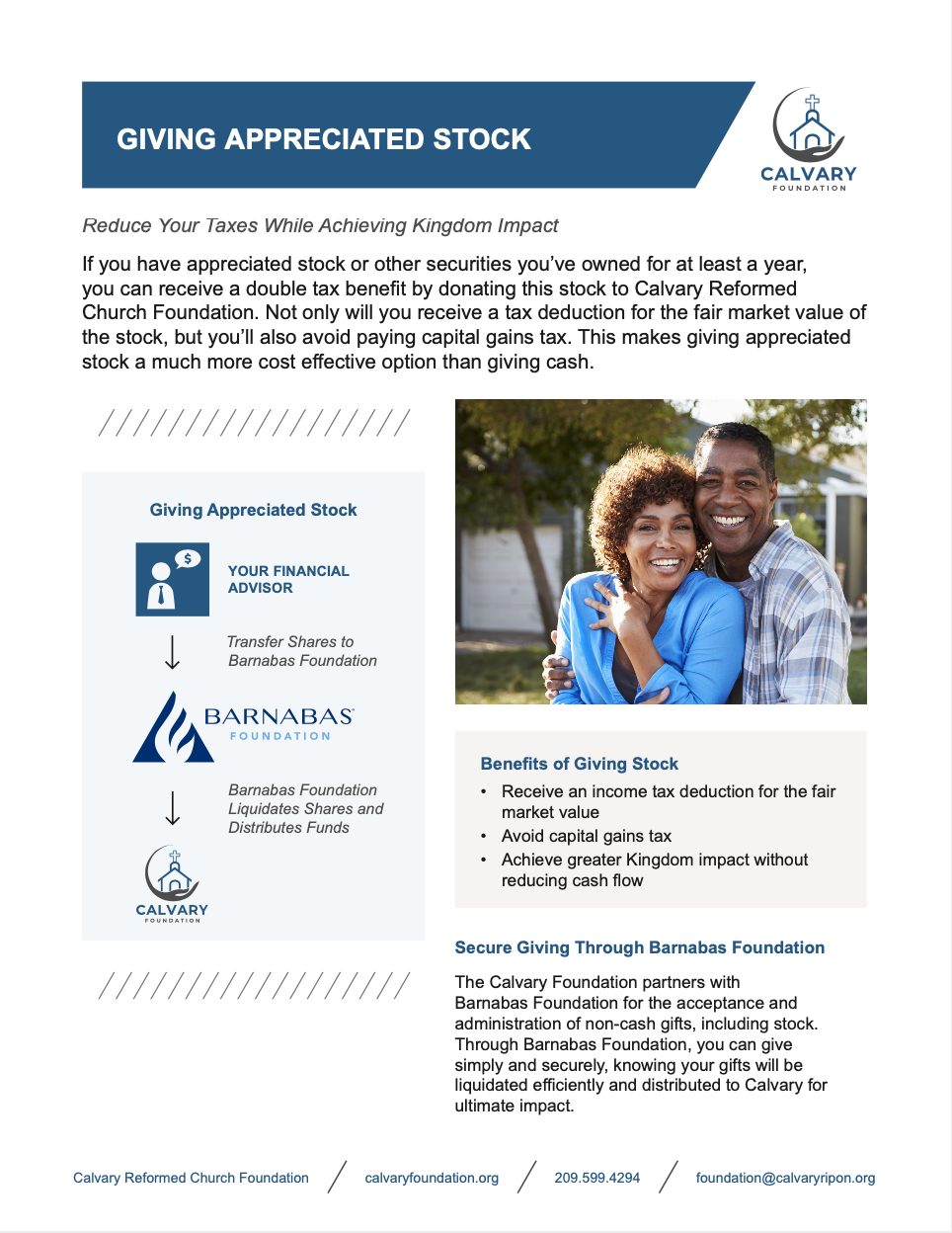 GIVING APPRECIATED STOCK

CALVARY
FOUNDATION

Reduce Your Taxes While Achieving Kingdom Impact

If you have appreciated stock or other securities you've owned for at least a year, you can receive a double tax benefit by donating this stock to Calvary Reformed Church Foundation. Not only will you receive a tax deduction for the fair market value of the stock, but you'll also avoid paying capital gains tax. This makes giving appreciated stock a much more cost effective option than giving cash.

Giving Appreciated Stock

$

YOUR FINANCIAL ADVISOR

Transfer Shares to Barnabas Foundation

BARNABAS
FOUNDATION

Barnabas Foundation Liquidates Shares and Distributes Funds

CALVARY
FOUNDATION

Benefits of Giving Stock
• Receive an income tax deduction for the fair market value
• Avoid capital gains tax
• Achieve greater Kingdom impact without reducing cash flow

Secure Giving Through Barnabas Foundation

The Calvary Foundation partners with Barnabas Foundation for the acceptance and administration of non-cash gifts, including stock. Through Barnabas Foundation, you can give simply and securely, knowing your gifts will be liquidated efficiently and distributed to Calvary for ultimate impact.

Calvary Reformed Church Foundation / calvaryfoundation.org / 209.599.4294 / foundation@calvaryripon.org